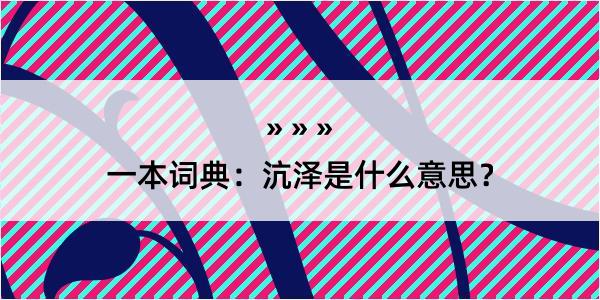 » » »

一本词典：沆泽是什么意思？